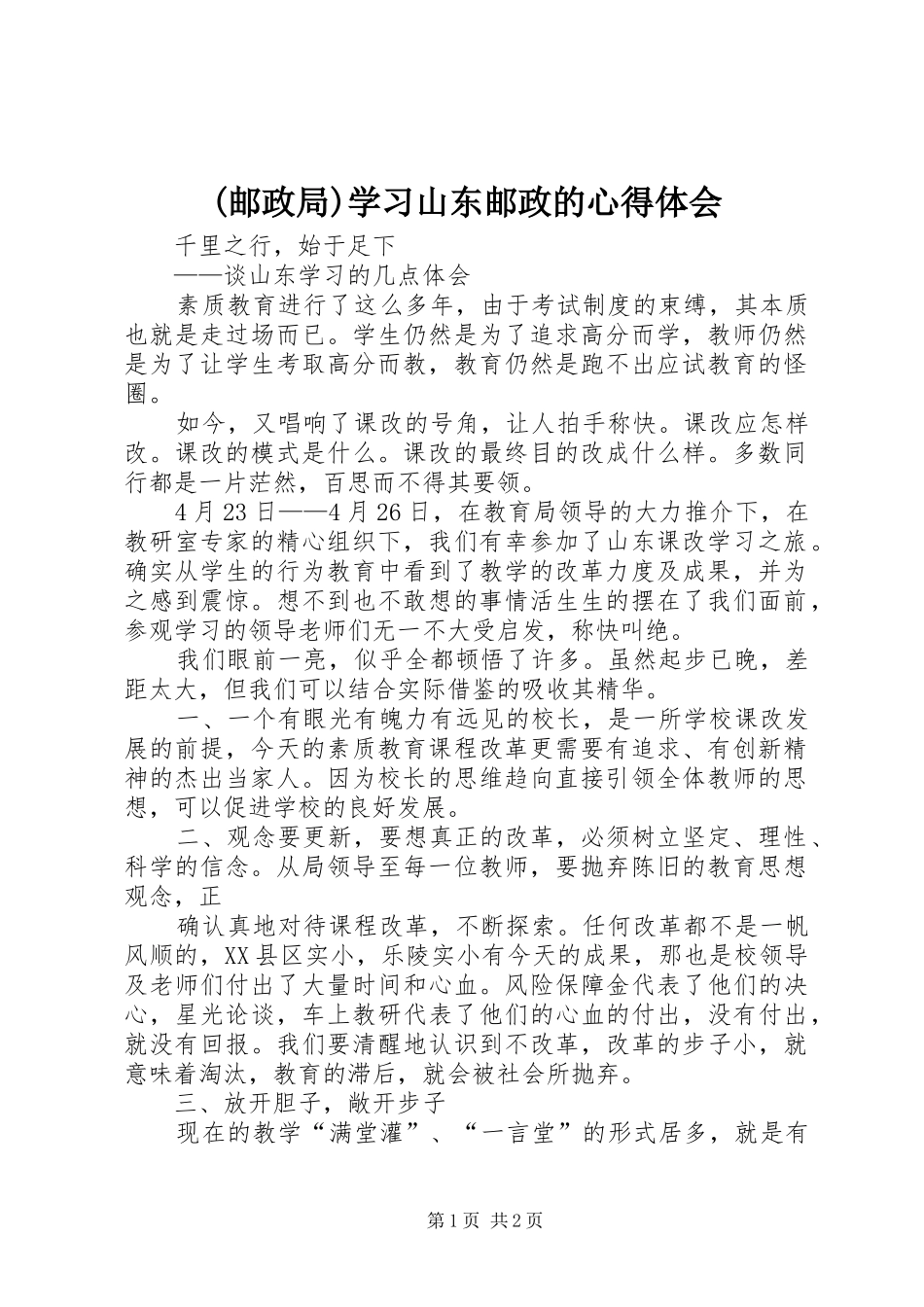 (邮政局)学习山东邮政的心得体会

千里之行，始于足下

——谈山东学习的几点体会

素质教育进行了这么多年，由于考试制度的束缚，其本质也就是走过场而已。学生仍然是为了追求高分而学，教师仍然是为了让学生考取高分而教，教育仍然是跑不出应试教育的怪圈。

如今，又唱响了课改的号角，让人拍手称快。课改应怎样改。课改的模式是什么。课改的最终目的改成什么样。多数同行都是一片茫然，百思而不得其要领。

4月23日——4月26日，在教育局领导的大力推介下，在教研室专家的精心组织下，我们有幸参加了山东课改学习之旅。确实从学生的行为教育中看到了教学的改革力度及成果，并为之感到震惊。想不到也不敢想的事情活生生的摆在了我们面前，参观学习的领导老师们无一不大受启发，称快叫绝。

我们眼前一亮，似乎全都顿悟了许多。虽然起步已晚，差距太大，但我们可以结合实际借鉴的吸收其精华。

一、一个有眼光有魄力有远见的校长，是一所学校课改发展的前提，今天的素质教育课程改革更需要有追求、有创新精神的杰出当家人。因为校长的思维趋向直接引领全体教师的思想，可以促进学校的良好发展。

二、观念要更新，要想真正的改革，必须树立坚定、理性、科学的信念。从局领导至每一位教师，要抛弃陈旧的教育思想观念，正

确认真地对待课程改革，不断探索。任何改革都不是一帆风顺的，XX县区实小，乐陵实小有今天的成果，那也是校领导及老师们付出了大量时间和心血。风险保障金代表了他们的决心，星光论谈，车上教研代表了他们的心血的付出，没有付出，就没有回报。我们要清醒地认识到不改革，改革的步子小，就意味着淘汰，教育的滞后，就会被社会所抛弃。

三、放开胆子，敞开步子

现在的教学“满堂灌”、“一言堂”的形式居多，就是有

第1页 共2页